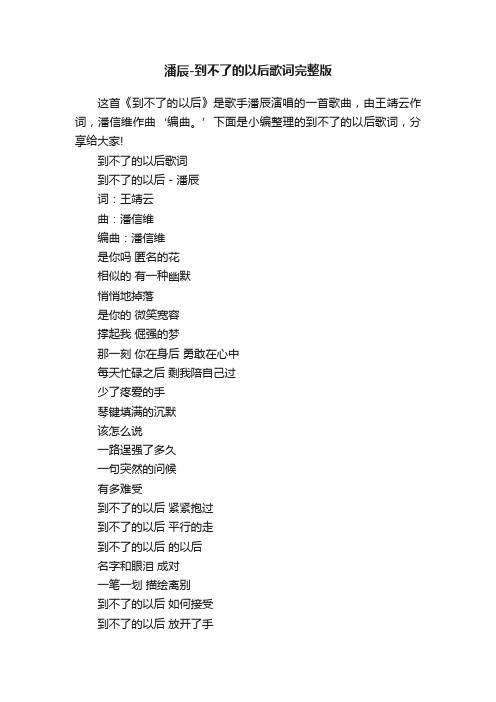 潘辰-到不了的以后歌词完整版

这首《到不了的以后》是歌手潘辰演唱的一首歌曲，由王靖云作词，潘信维作曲‘编曲。’下面是小编整理的到不了的以后歌词，分享给大家!

到不了的以后歌词
到不了的以后 - 潘辰
词：王靖云
曲：潘信维
编曲：潘信维
是你吗 匿名的花
相似的 有一种幽默
悄悄地掉落
是你的 微笑宽容
撑起我 倔强的梦
那一刻 你在身后 勇敢在心中
每天忙碌之后 剩我陪自己过
少了疼爱的手
琴键填满的沉默
该怎么说
一路逞强了多久
一句突然的问候
有多难受
到不了的以后 紧紧抱过
到不了的以后 平行的走
到不了的以后 的以后
名字和眼泪 成对
一笔一划 描绘离别
到不了的以后 如何接受
到不了的以后 放开了手